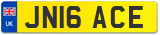 UK
JN16 ACE